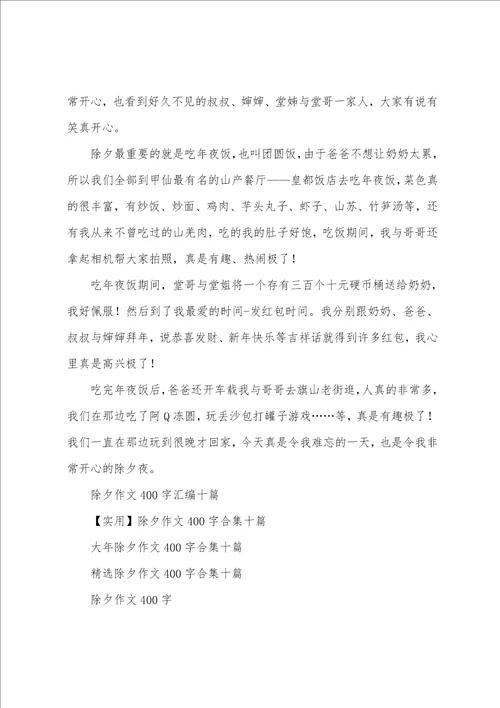 常开心，也看到好久不见的叔叔、婶婶、堂姊与堂哥一家人，大家有说有笑真开心。

除夕最重要的就是吃年夜饭，也叫团圆饭，由于爸爸不想让奶奶太累，所以我们全部到甲仙最有名的山产餐厅——皇都饭店去吃年夜饭，菜色真的很丰富，有炒饭、炒面、鸡肉、芋头丸子、虾子、山苏、竹笋汤等，还有我从来不曾吃过的山羌肉，吃的我的肚子好饱，吃饭期间，我与哥哥还拿起相机帮大家拍照，真是有趣、热闹极了！

吃年夜饭期间，堂哥与堂姐将一个存有三百个十元硬币桶送给奶奶，我好佩服！然后到了我最爱的时间-发红包时间。我分别跟奶奶、爸爸、叔叔与婶婶拜年，说恭喜发财、新年快乐等吉祥话就得到许多红包，我心里真是高兴极了！

吃完年夜饭后，爸爸还开车载我与哥哥去旗山老街逛，人真的非常多，我们在那边吃了阿Q冻圆，玩丢沙包打罐子游戏……等，真是有趣极了！我们一直在那边玩到很晚才回家，今天真是令我难忘的一天，也是令我非常开心的除夕夜。

除夕作文400字汇编十篇

【实用】除夕作文400字合集十篇

大年除夕作文400字合集十篇

精选除夕作文400字合集十篇

除夕作文400字